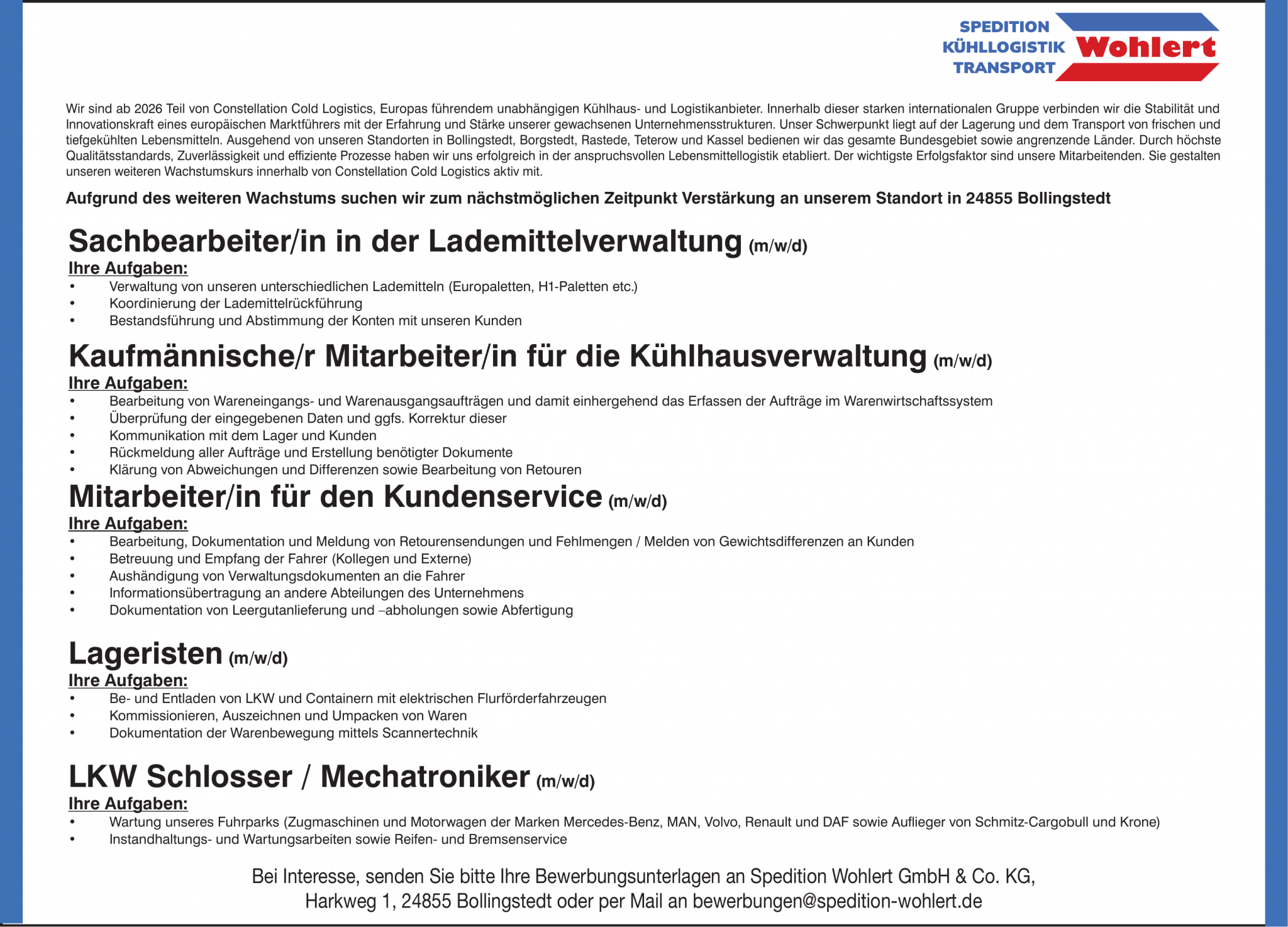 SPEDITION
KÜHLLOGISTIK
TRANSPORT
Wohlert

Wir sind ab 2026 Teil von Constellation Cold Logistics, Europas führendem unabhängigen Kühlhaus- und Logistikanbieter. Innerhalb dieser starken internationalen Gruppe verbinden wir die Stabilität und Innovationskraft eines europäischen Marktführers mit der Erfahrung und Stärke unserer gewachsenen Unternehmensstrukturen. Unser Schwerpunkt liegt auf der Lagerung und dem Transport von frischen und tiefgekühlten Lebensmitteln. Ausgehend von unseren Standorten in Bollingstedt, Borgstedt, Rastede, Teterow und Kassel bedienen wir das gesamte Bundesgebiet sowie angrenzende Länder. Durch höchste Qualitätsstandards, Zuverlässigkeit und effiziente Prozesse haben wir uns erfolgreich in der anspruchsvollen Lebensmittellogistik etabliert. Der wichtigste Erfolgsfaktor sind unsere Mitarbeitenden. Sie gestalten unseren weiteren Wachstumskurs innerhalb von Constellation Cold Logistics aktiv mit.

Aufgrund des weiteren Wachstums suchen wir zum nächstmöglichen Zeitpunkt Verstärkung an unserem Standort in 24855 Bollingstedt

Sachbearbeiter/in in der Lademittelverwaltung (m/w/d)
Ihre Aufgaben:
• Verwaltung von unseren unterschiedlichen Lademitteln (Europaletten, H1-Paletten etc.)
• Koordinierung der Lademittelrückführung
• Bestandsführung und Abstimmung der Konten mit unseren Kunden

Kaufmännische/r Mitarbeiter/in für die Kühlhausverwaltung (m/w/d)
Ihre Aufgaben:
• Bearbeitung von Wareneingangs- und Warenausgangsaufträgen und damit einhergehend das Erfassen der Aufträge im Warenwirtschaftssystem
• Überprüfung der eingegebenen Daten und ggfs. Korrektur dieser
• Kommunikation mit dem Lager und Kunden
• Rückmeldung aller Aufträge und Erstellung benötigter Dokumente
• Klärung von Abweichungen und Differenzen sowie Bearbeitung von Retouren

Mitarbeiter/in für den Kundenservice (m/w/d)
Ihre Aufgaben:
• Bearbeitung, Dokumentation und Meldung von Retourensendungen und Fehlmengen / Melden von Gewichtsdifferenzen an Kunden
• Betreuung und Empfang der Fahrer (Kollegen und Externe)
• Aushändigung von Verwaltungsdokumenten an die Fahrer
• Informationsübertragung an andere Abteilungen des Unternehmens
• Dokumentation von Leergutanlieferung und –abholungen sowie Abfertigung

Lageristen (m/w/d)
Ihre Aufgaben:
• Be- und Entladen von LKW und Containern mit elektrischen Flurförderfahrzeugen
• Kommissionieren, Auszeichnen und Umpacken von Waren
• Dokumentation der Warenbewegung mittels Scannertechnik

LKW Schlosser / Mechatroniker (m/w/d)
Ihre Aufgaben:
• Wartung unseres Fuhrparks (Zugmaschinen und Motorwagen der Marken Mercedes-Benz, MAN, Volvo, Renault und DAF sowie Auflieger von Schmitz-Cargobull und Krone)
• Instandhaltungs- und Wartungsarbeiten sowie Reifen- und Bremsenservice

Bei Interesse, senden Sie bitte Ihre Bewerbungsunterlagen an Spedition Wohlert GmbH & Co. KG, Harkweg 1, 24855 Bollingstedt oder per Mail an bewerbungen@spedition-wohlert.de